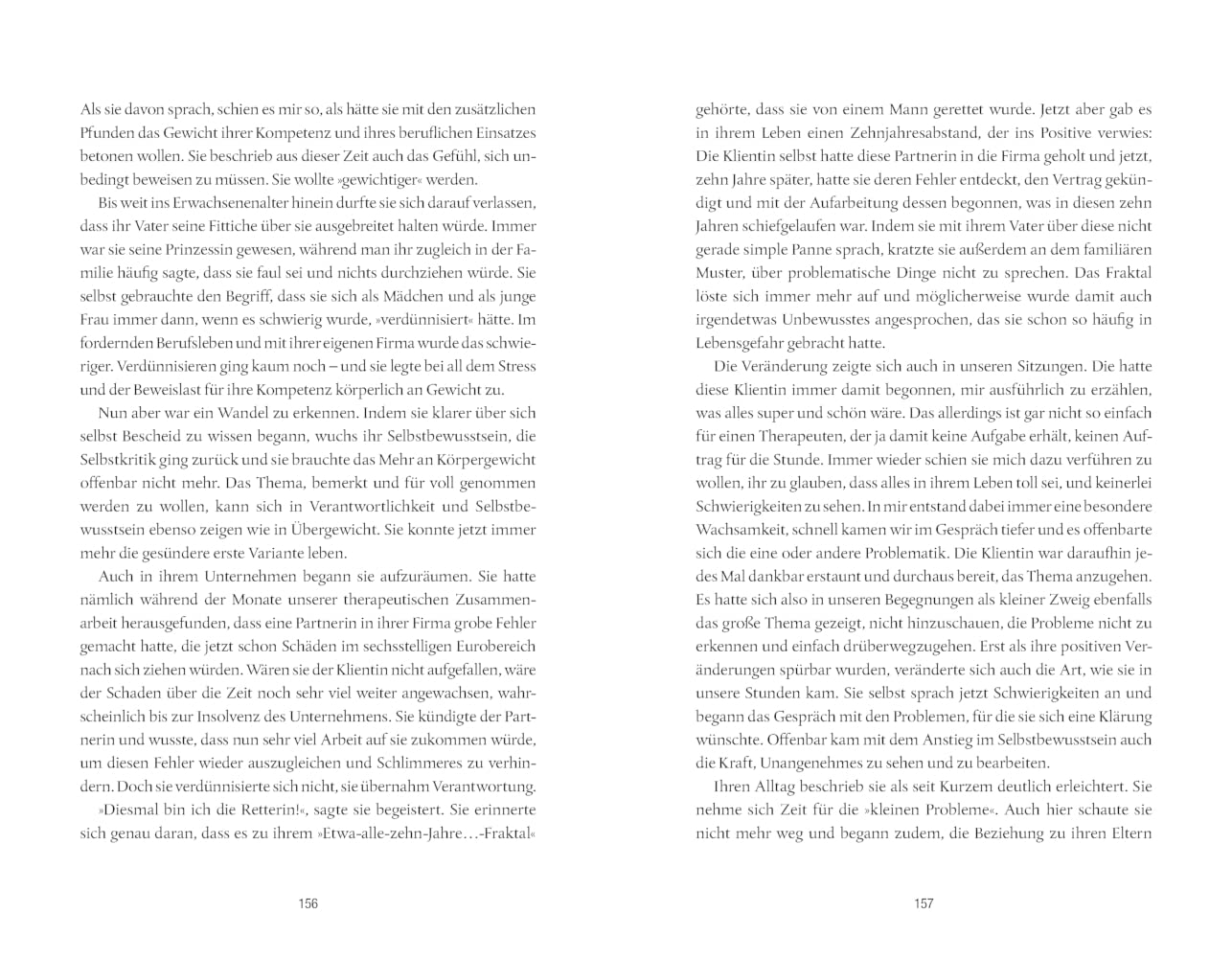 Als sie davon sprach, schien es mir so, als hätte sie mit den zusätzlichen Pfunden das Gewicht ihrer Kompetenz und ihres beruflichen Einsatzes betonen wollen. Sie beschrieb aus dieser Zeit auch das Gefühl, sich unbedingt beweisen zu müssen. Sie wollte »gewichtiger« werden.

Bis weit ins Erwachsenenalter hinein durfte sie sich darauf verlassen, dass ihr Vater seine Fittiche über sie ausgebreitet halten würde. Immer war sie seine Prinzessin gewesen, während man ihr zugleich in der Familie häufig sagte, dass sie faul sei und nichts durchziehen würde. Sie selbst gebrauchte den Begriff, dass sie sich als Mädchen und als junge Frau immer dann, wenn es schwierig wurde, »verdünnisiert« hätte. Im fordernden Berufsleben und mit ihrer eigenen Firma wurde das schwieriger. Verdünnisieren ging kaum noch – und sie legte bei all dem Stress und der Beweislast für ihre Kompetenz körperlich an Gewicht zu.

Nun aber war ein Wandel zu erkennen. Indem sie klarer über sich selbst Bescheid zu wissen begann, wuchs ihr Selbstbewusstsein, die Selbstkritik ging zurück und sie brauchte das Mehr an Körpergewicht offenbar nicht mehr. Das Thema, bemerkt und für voll genommen werden zu wollen, kann sich in Verantwortlichkeit und Selbstbewusstsein ebenso zeigen wie in Übergewicht. Sie konnte jetzt immer mehr die gesündere erste Variante leben.

Auch in ihrem Unternehmen begann sie aufzuräumen. Sie hatte nämlich während der Monate unserer therapeutischen Zusammenarbeit herausgefunden, dass eine Partnerin in ihrer Firma grobe Fehler gemacht hatte, die jetzt schon Schäden im sechsstelligen Eurobereich nach sich ziehen würden. Wären sie der Klientin nicht aufgefallen, wäre der Schaden über die Zeit noch sehr viel weiter angewachsen, wahrscheinlich bis zur Insolvenz des Unternehmens. Sie kündigte der Partnerin und wusste, dass nun sehr viel Arbeit auf sie zukommen würde, um diesen Fehler wieder auszugleichen und Schlimmeres zu verhindern. Doch sie verdünnisierte sich nicht, sie übernahm Verantwortung.

»Diesmal bin ich die Retterin!«, sagte sie begeistert. Sie erinnerte sich genau daran, dass es zu ihrem »Etwa-alle-zehn-Jahre…-Fraktal«

156

gehörte, dass sie von einem Mann gerettet wurde. Jetzt aber gab es in ihrem Leben einen Zehnjahresabstand, der ins Positive verwies: Die Klientin selbst hatte diese Partnerin in die Firma geholt und jetzt, zehn Jahre später, hatte sie deren Fehler entdeckt, den Vertrag gekündigt und mit der Aufarbeitung dessen begonnen, was in diesen zehn Jahren schiefgelaufen war. Indem sie mit ihrem Vater über diese nicht gerade simple Panne sprach, kratzte sie außerdem an dem familiären Muster, über problematische Dinge nicht zu sprechen. Das Fraktal löste sich immer mehr auf und möglicherweise wurde damit auch irgendetwas Unbewusstes angesprochen, das sie schon so häufig in Lebensgefahr gebracht hatte.

Die Veränderung zeigte sich auch in unseren Sitzungen. Die hatte diese Klientin immer damit begonnen, mir ausführlich zu erzählen, was alles super und schön wäre. Das allerdings ist gar nicht so einfach für einen Therapeuten, der ja damit keine Aufgabe erhält, keinen Auftrag für die Stunde. Immer wieder schien sie mich dazu verführen zu wollen, ihr zu glauben, dass alles in ihrem Leben toll sei, und keinerlei Schwierigkeiten zu sehen. In mir entstand dabei immer eine besondere Wachsamkeit, schnell kamen wir im Gespräch tiefer und es offenbarte sich die eine oder andere Problematik. Die Klientin war daraufhin jedes Mal dankbar erstaunt und durchaus bereit, das Thema anzugehen. Es hatte sich also in unseren Begegnungen als kleiner Zweig ebenfalls das große Thema gezeigt, nicht hinzuschauen, die Probleme nicht zu erkennen und einfach drüberwegzugehen. Erst als ihre positiven Veränderungen spürbar wurden, veränderte sich auch die Art, wie sie in unsere Stunden kam. Sie selbst sprach jetzt Schwierigkeiten an und begann das Gespräch mit den Problemen, für die sie sich eine Klärung wünschte. Offenbar kam mit dem Anstieg im Selbstbewusstsein auch die Kraft, Unangenehmes zu sehen und zu bearbeiten.

Ihren Alltag beschrieb sie als seit Kurzem deutlich erleichtert. Sie nehme sich Zeit für die »kleinen Probleme«. Auch hier schaute sie nicht mehr weg und begann zudem, die Beziehung zu ihren Eltern

157